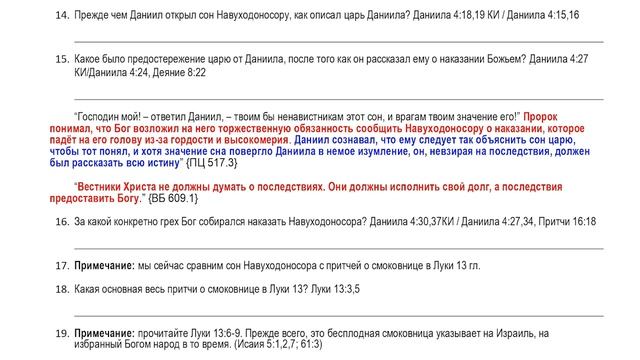 14. Прежде чем Даниил открыл сон Навуходоносору, как описал царь Даниила? Даниила 4:18,19 КИ / Даниила 4:15,16

____

15. Какое было предостережение царю от Даниила, после того как он рассказал ему о наказании Божьем? Даниила 4:27 КИ/Даниила 4:24, Деяние 8:22

____

"Господин мой! – ответил Даниил, – твоим бы ненавистникам этот сон, и врагам твоим значение его!" Пророк понимал, что Бог возложил на него торжественную обязанность сообщить Навуходоносору о наказании, которое падёт на его голову из-за гордости и высокомерия. Даниил сознавал, что ему следует так объяснить сон царю, чтобы тот понял, и хотя значение сна повергло Даниила в немое изумление, он, невзирая на последствия, должен был рассказать всю истину" {ПЦ 517.3}

"Вестники Христа не должны думать о последствиях. Они должны исполнить свой долг, а последствия предоставить Богу." {ВБ 609.1}

16. За какой конкретно грех Бог собирался наказать Навуходоносора? Даниила 4:30,37КИ / Даниила 4:27,34, Притчи 16:18

____

17. Примечание: мы сейчас сравним сон Навуходоносора с притчей о смоковнице в Луки 13 гл.

18. Какая основная весь притчи о смоковнице в Луки 13? Луки 13:3,5

____

19. Примечание: прочитайте Луки 13:6-9. Прежде всего, это бесплодная смоковница указывает на Израиль, на избранный Богом народ в то время. (Исаия 5:1,2,7; 61:3)